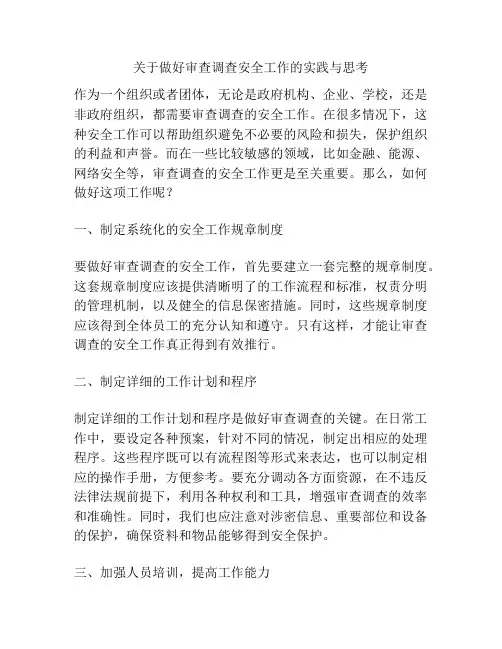 关于做好审查调查安全工作的实践与思考

作为一个组织或者团体，无论是政府机构、企业、学校，还是非政府组织，都需要审查调查的安全工作。在很多情况下，这种安全工作可以帮助组织避免不必要的风险和损失，保护组织的利益和声誉。而在一些比较敏感的领域，比如金融、能源、网络安全等，审查调查的安全工作更是至关重要。那么，如何做好这项工作呢？

一、制定系统化的安全工作规章制度

要做好审查调查的安全工作，首先要建立一套完整的规章制度。这套规章制度应该提供清晰明了的工作流程和标准，权责分明的管理机制，以及健全的信息保密措施。同时，这些规章制度应该得到全体员工的充分认知和遵守。只有这样，才能让审查调查的安全工作真正得到有效推行。

二、制定详细的工作计划和程序

制定详细的工作计划和程序是做好审查调查的关键。在日常工作中，要设定各种预案，针对不同的情况，制定出相应的处理程序。这些程序既可以有流程图等形式来表达，也可以制定相应的操作手册，方便参考。要充分调动各方面资源，在不违反法律法规前提下，利用各种权利和工具，增强审查调查的效率和准确性。同时，我们也应注意对涉密信息、重要部位和设备的保护，确保资料和物品能够得到安全保护。

三、加强人员培训，提高工作能力